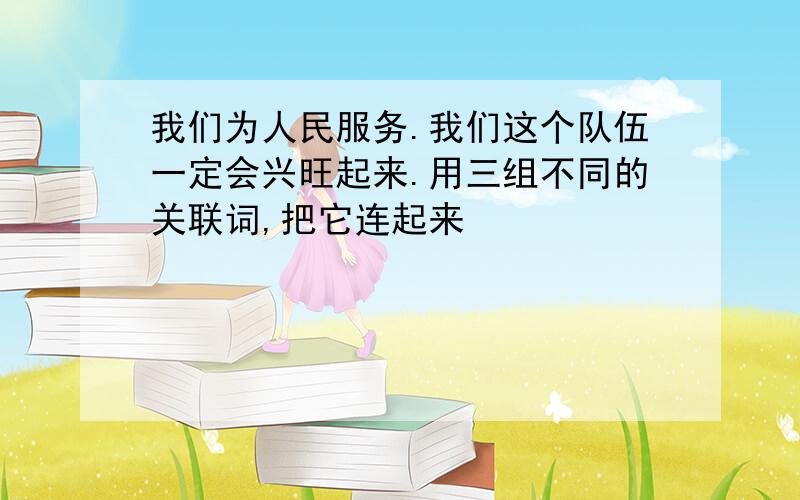 我们为人民服务.我们这个队伍一定会兴旺起来.用三组不同的关联词,把它连起来